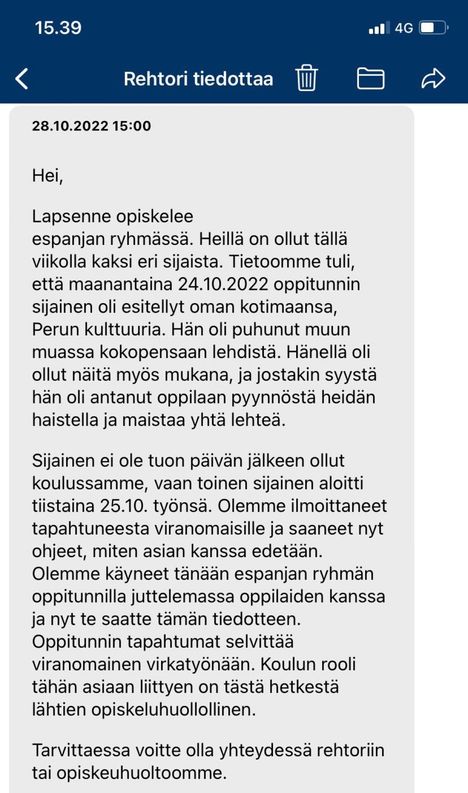 15.39

4G

Rehtori tiedottaa

28.10.2022 15:00

Hei,

Lapsenne opiskelee espanjan ryhmässä. Heillä on ollut tällä viikolla kaksi eri sijaista. Tietoomme tuli, että maanantaina 24.10.2022 oppitunnin sijainen oli esitellyt oman kotimaansa, Perun kulttuuria. Hän oli puhunut muun muassa kokopensaan lehdistä. Hänellä oli ollut näitä myös mukana, ja jostakin syystä hän oli antanut oppilaan pyynnöstä heidän haistella ja maistaa yhtä lehteä.

Sijainen ei ole tuon päivän jälkeen ollut koulussamme, vaan toinen sijainen aloitti tiistaina 25.10. työnsä. Olemme ilmoittaneet tapahtuneesta viranomaisille ja saaneet nyt ohjeet, miten asian kanssa edetään. Olemme käyneet tänään espanjan ryhmän oppitunnilla juttelemassa oppilaiden kanssa ja nyt te saatte tämän tiedotteen. Oppitunnin tapahtumat selvittää viranomainen virkatyönään. Koulun rooli tähän asiaan liittyen on tästä hetkestä lähtien opiskeluhuollollinen.

Tarvittaessa voitte olla yhteydessä rehtoriin tai opiskeuhuoltoomme.